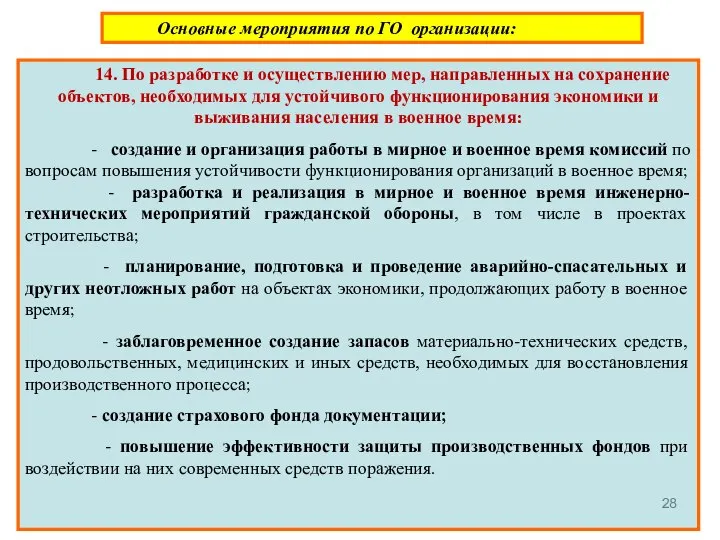 Основные мероприятия по ГО организации:

14. По разработке и осуществлению мер, направленных на сохранение объектов, необходимых для устойчивого функционирования экономики и выживания населения в военное время:

- создание и организация работы в мирное и военное время комиссий по вопросам повышения устойчивости функционирования организаций в военное время;

- разработка и реализация в мирное и военное время инженерно-технических мероприятий гражданской обороны, в том числе в проектах строительства;

- планирование, подготовка и проведение аварийно-спасательных и других неотложных работ на объектах экономики, продолжающих работу в военное время;

- заблаговременное создание запасов материально-технических средств, продовольственных, медицинских и иных средств, необходимых для восстановления производственного процесса;

- создание страхового фонда документации;

- повышение эффективности защиты производственных фондов при воздействии на них современных средств поражения.

28